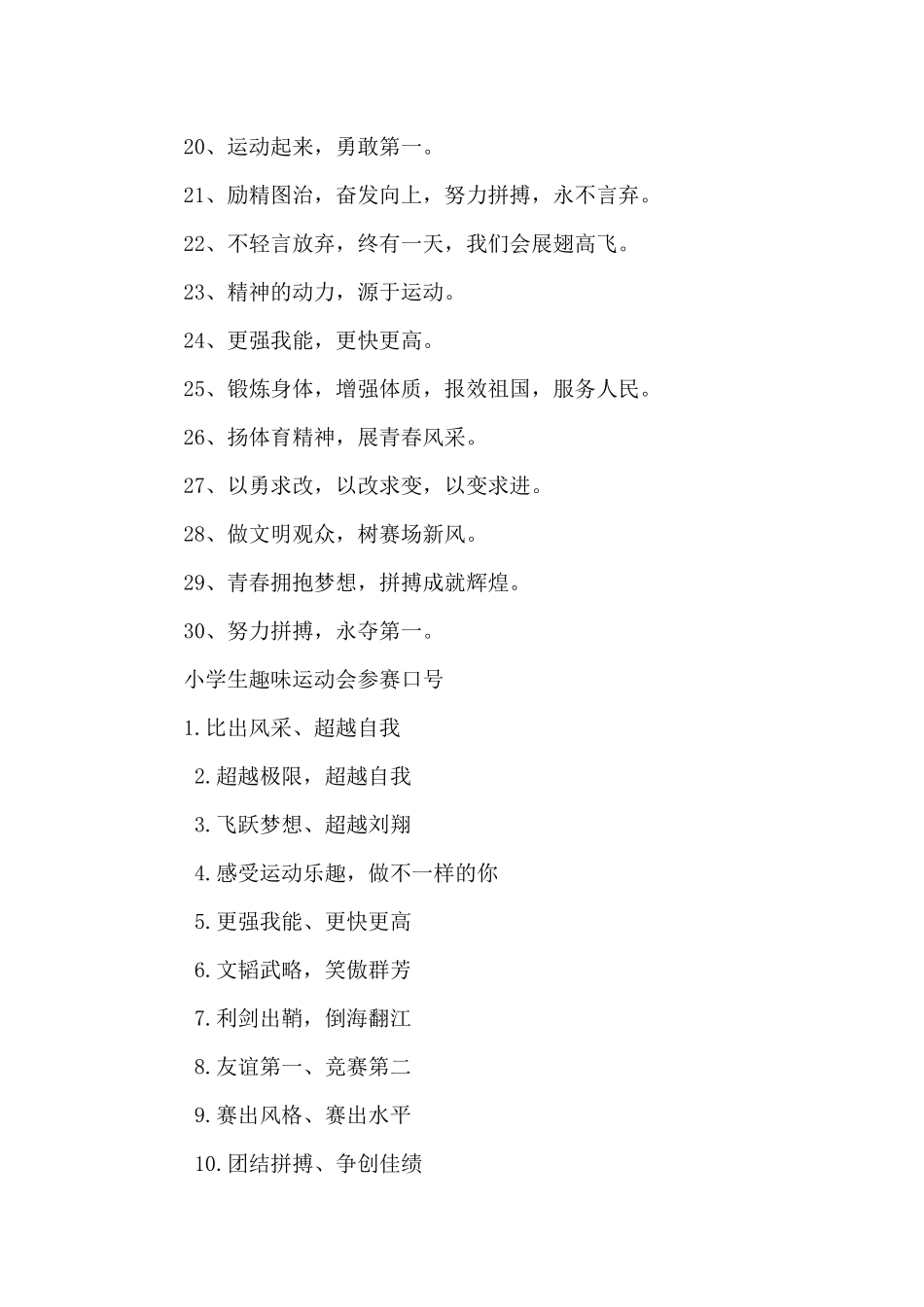 20、运动起来，勇敢第一。

21、励精图治，奋发向上，努力拼搏，永不言弃。

22、不轻言放弃，终有一天，我们会展翅高飞。

23、精神的动力，源于运动。

24、更强我能，更快更高。

25、锻炼身体，增强体质，报效祖国，服务人民。

26、扬体育精神，展青春风采。

27、以勇求改，以改求变，以变求进。

28、做文明观众，树赛场新风。

29、青春拥抱梦想，拼搏成就辉煌。

30、努力拼搏，永夺第一。

小学生趣味运动会参赛口号

1.比出风采、超越自我

2.超越极限，超越自我

3.飞跃梦想、超越刘翔

4.感受运动乐趣，做不一样的你

5.更强我能、更快更高

6.文韬武略，笑傲群芳

7.利剑出鞘，倒海翻江

8.友谊第一、竞赛第二

9.赛出风格、赛出水平

10.团结拼搏、争创佳绩